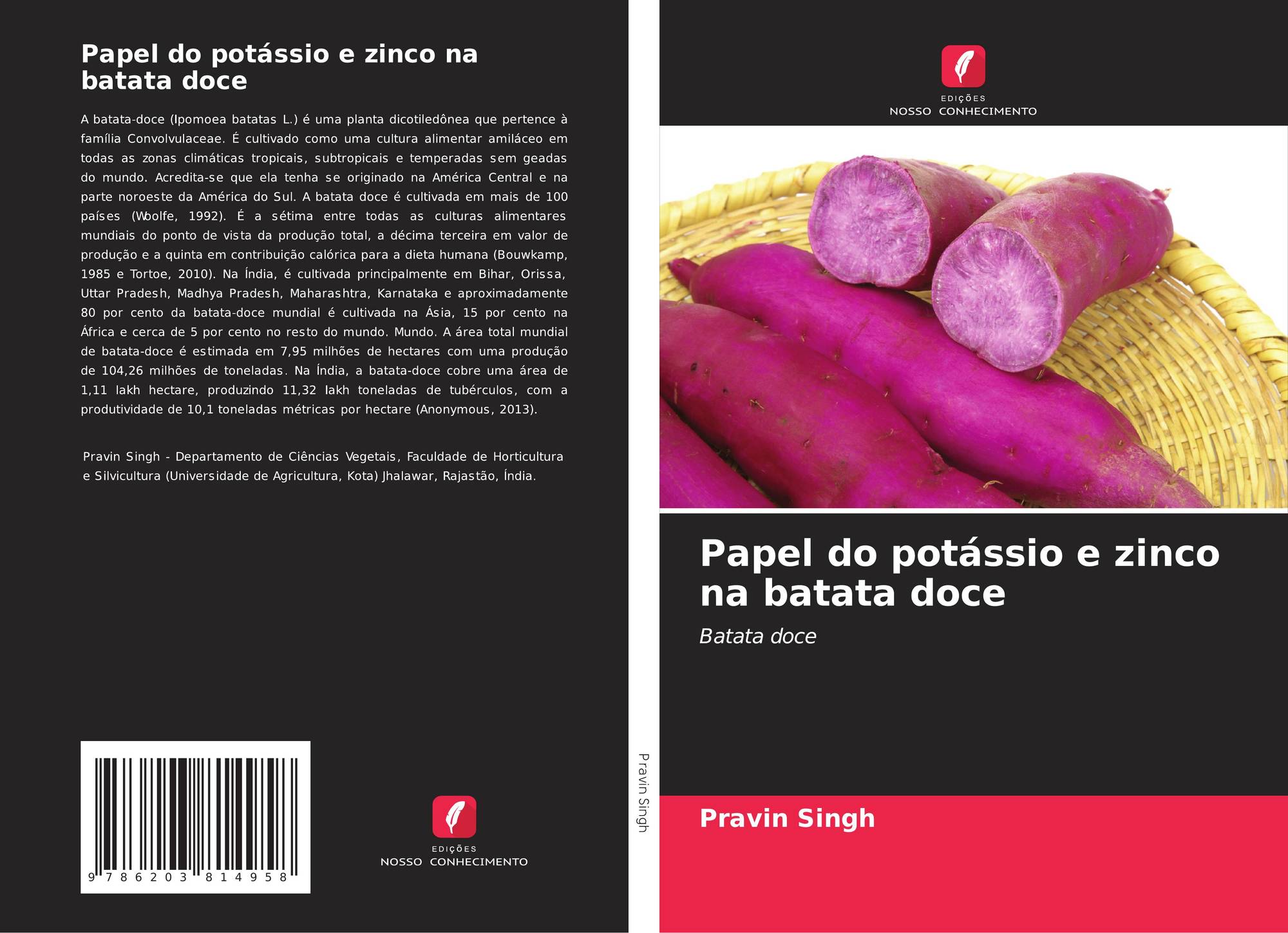 Papel do potássio e zinco na batata doce

A batata-doce (Ipomoea batatas L.) é uma planta dicotiledônea que pertence à família Convolvulaceae. É cultivado como uma cultura alimentar amiláceo em todas as zonas climáticas tropicais, subtropicais e temperadas sem geadas do mundo. Acredita-se que ela tenha se originado na América Central e na parte noroeste da América do Sul. A batata doce é cultivada em mais de 100 países (Woolfe, 1992). É a sétima entre todas as culturas alimentares mundiais do ponto de vista da produção total, a décima terceira em valor de produção e a quinta em contribuição calórica para a dieta humana (Bouwkamp, 1985 e Tortoe, 2010). Na Índia, é cultivada principalmente em Bihar, Orissa, Uttar Pradesh, Madhya Pradesh, Maharashtra, Karnataka e aproximadamente 80 por cento da batata-doce mundial é cultivada na Ásia, 15 por cento na África e cerca de 5 por cento no resto do mundo. Mundo. A área total mundial de batata-doce é estimada em 7,95 milhões de hectares com uma produção de 104,26 milhões de toneladas. Na Índia, a batata-doce cobre uma área de 1,11 lakh hectare, produzindo 11,32 lakh toneladas de tubérculos, com a produtividade de 10,1 toneladas métricas por hectare (Anonymous, 2013).

Pravin Singh - Departamento de Ciências Vegetais, Faculdade de Horticultura e Silvicultura (Universidade de Agricultura, Kota) Jhalawar, Rajastão, Índia.

9 786203 814958

EDIÇÕES
NOSSO CONHECIMENTO

Pravin Singh

EDIÇÕES
NOSSO CONHECIMENTO

Papel do potássio e zinco na batata doce

Batata doce

Pravin Singh